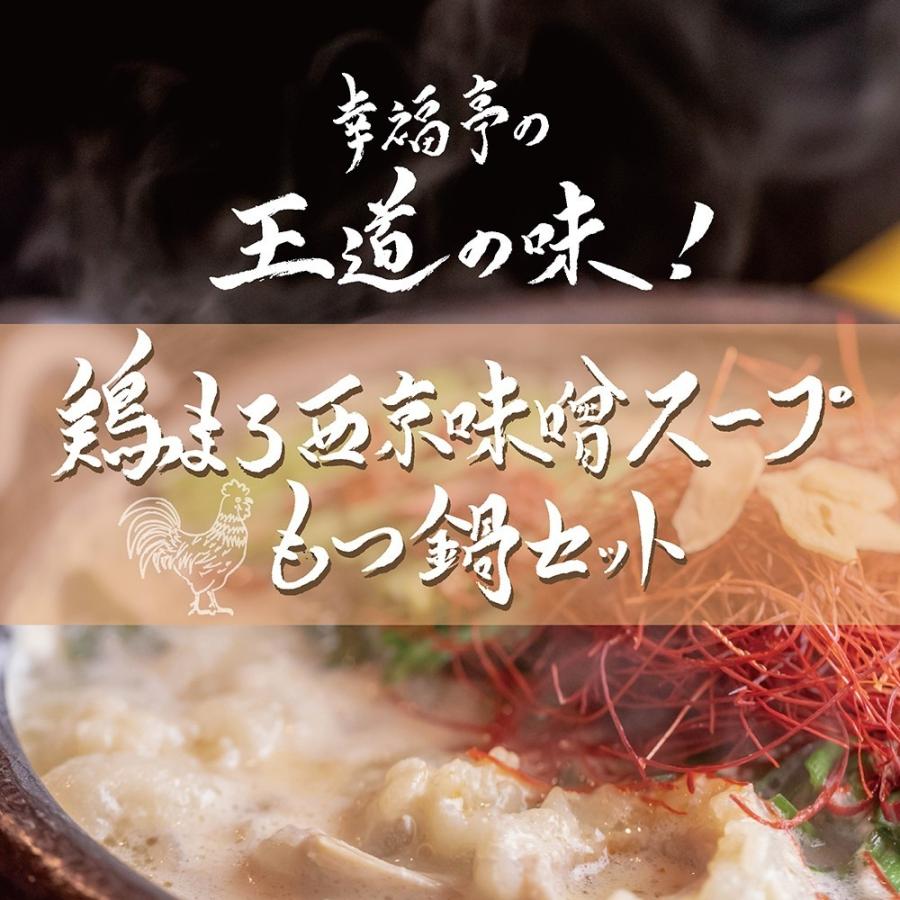 幸福亭の
王道の味！

鶏まろ西京味噌スープ
もつ鍋セット